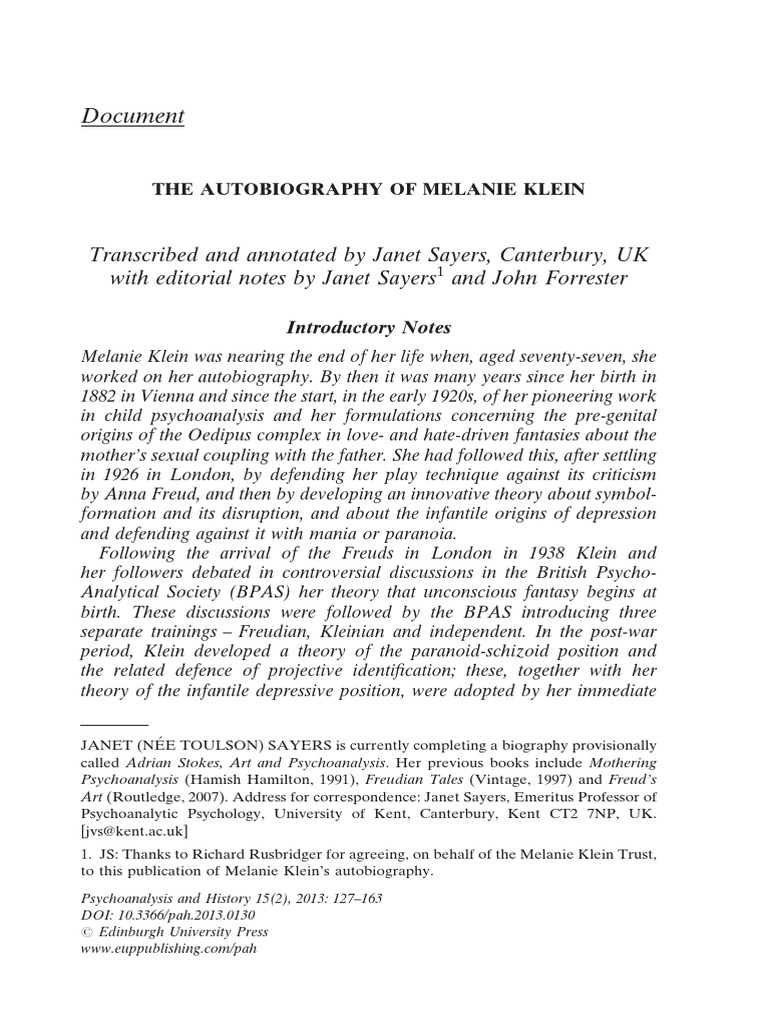 Document

THE AUTOBIOGRAPHY OF MELANIE KLEIN

Transcribed and annotated by Janet Sayers, Canterbury, UK with editorial notes by Janet Sayers$^1$ and John Forrester

Introductory Notes

Melanie Klein was nearing the end of her life when, aged seventy-seven, she worked on her autobiography. By then it was many years since her birth in 1882 in Vienna and since the start, in the early 1920s, of her pioneering work in child psychoanalysis and her formulations concerning the pre-genital origins of the Oedipus complex in love- and hate-driven fantasies about the mother's sexual coupling with the father. She had followed this, after settling in 1926 in London, by defending her play technique against its criticism by Anna Freud, and then by developing an innovative theory about symbol-formation and its disruption, and about the infantile origins of depression and defending against it with mania or paranoia.

Following the arrival of the Freuds in London in 1938 Klein and her followers debated in controversial discussions in the British Psycho-Analytical Society (BPAS) her theory that unconscious fantasy begins at birth. These discussions were followed by the BPAS introducing three separate trainings – Freudian, Kleinian and independent. In the post-war period, Klein developed a theory of the paranoid-schizoid position and the related defence of projective identification; these, together with her theory of the infantile depressive position, were adopted by her immediate

JANET (NÉE TOULSON) SAYERS is currently completing a biography provisionally called Adrian Stokes, Art and Psychoanalysis. Her previous books include Mothering Psychoanalysis (Hamish Hamilton, 1991), Freudian Tales (Vintage, 1997) and Freud's Art (Routledge, 2007). Address for correspondence: Janet Sayers, Emeritus Professor of Psychoanalytic Psychology, University of Kent, Canterbury, Kent CT2 7NP, UK. [jvs@kent.ac.uk]

1. JS: Thanks to Richard Rusbridger for agreeing, on behalf of the Melanie Klein Trust, to this publication of Melanie Klein's autobiography.

Psychoanalysis and History 15(2), 2013: 127–163
DOI: 10.3366/pah.2013.0130
© Edinburgh University Press
www.euppublishing.com/pah